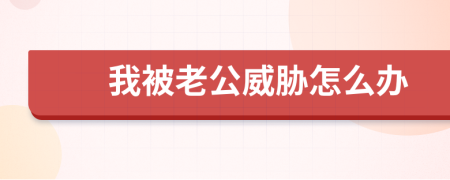 我被老公威胁怎么办